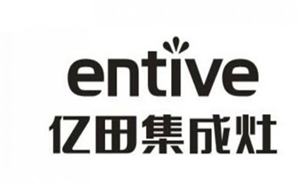 entive
亿田集成灶